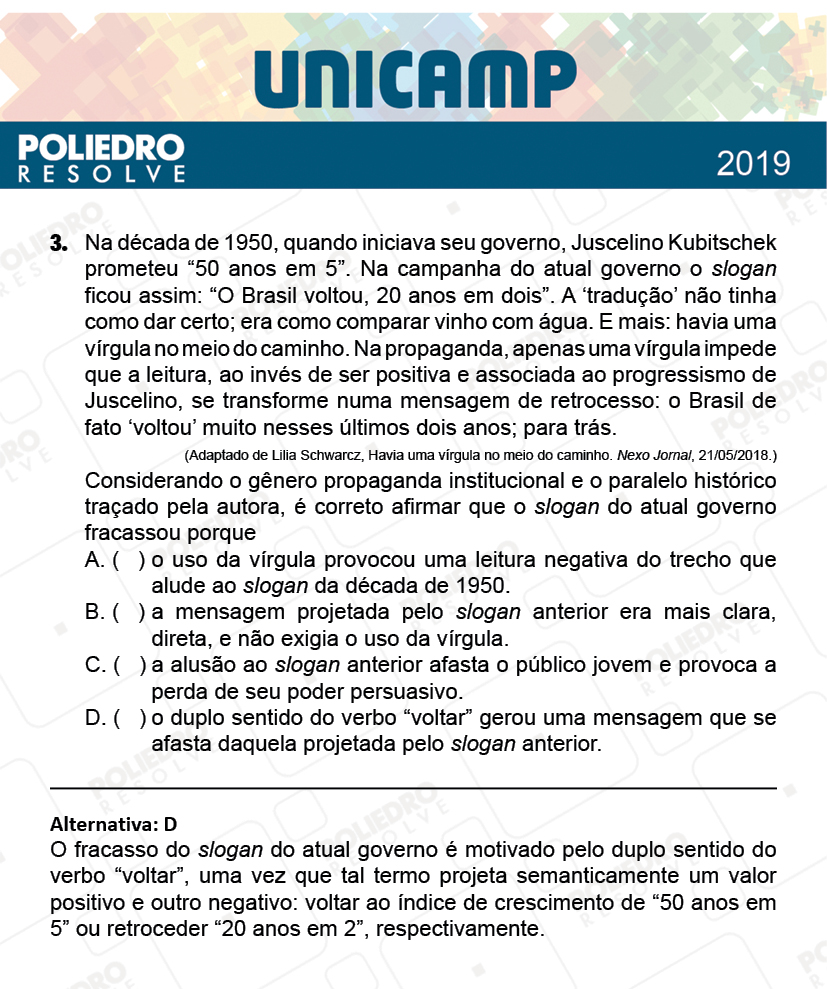 UNICAMP

POLIEDRO RESOLVE

2019

3. Na década de 1950, quando iniciava seu governo, Juscelino Kubitschek prometeu “50 anos em 5”. Na campanha do atual governo o slogan ficou assim: “O Brasil voltou, 20 anos em dois”. A ‘tradução’ não tinha como dar certo; era como comparar vinho com água. E mais: havia uma vírgula no meio do caminho. Na propaganda, apenas uma vírgula impede que a leitura, ao invés de ser positiva e associada ao progressismo de Juscelino, se transforme numa mensagem de retrocesso: o Brasil de fato ‘voltou’ muito nesses últimos dois anos; para trás.

(Adaptado de Lilia Schwarcz, Havia uma vírgula no meio do caminho. Nexo Jornal, 21/05/2018.)

Considerando o gênero propaganda institucional e o paralelo histórico traçado pela autora, é correto afirmar que o slogan do atual governo fracassou porque

A. ( ) o uso da vírgula provocou uma leitura negativa do trecho que alude ao slogan da década de 1950.

B. ( ) a mensagem projetada pelo slogan anterior era mais clara, direta, e não exigia o uso da vírgula.

C. ( ) a alusão ao slogan anterior afasta o público jovem e provoca a perda de seu poder persuasivo.

D. ( ) o duplo sentido do verbo “voltar” gerou uma mensagem que se afasta daquela projetada pelo slogan anterior.

Alternativa: D

O fracasso do slogan do atual governo é motivado pelo duplo sentido do verbo “voltar”, uma vez que tal termo projeta semanticamente um valor positivo e outro negativo: voltar ao índice de crescimento de “50 anos em 5” ou retroceder “20 anos em 2”, respectivamente.